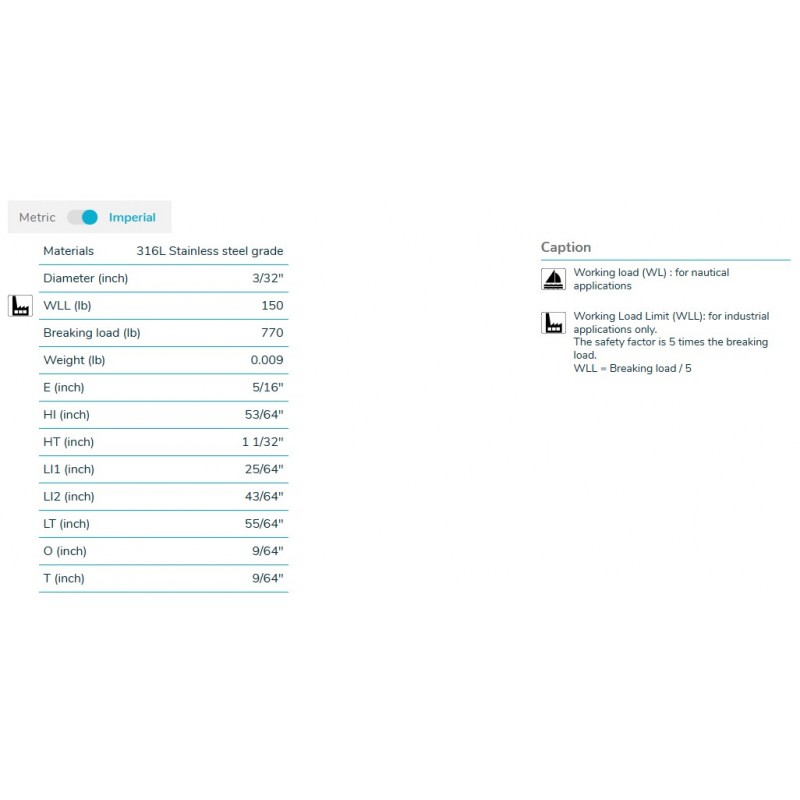 Metric Imperial

| Materials | 316L Stainless steel grade |
|---|---|
| Diameter (inch) | 3/32" |
| WLL (lb) | 150 |
| Breaking load (lb) | 770 |
| Weight (lb) | 0.009 |
| E (inch) | 5/16" |
| HI (inch) | 53/64" |
| HT (inch) | 1 1/32" |
| LI1 (inch) | 25/64" |
| LI2 (inch) | 43/64" |
| LT (inch) | 55/64" |
| O (inch) | 9/64" |
| T (inch) | 9/64" |

Caption

Working load (WL) : for nautical applications

Working Load Limit (WLL): for industrial applications only.
The safety factor is 5 times the breaking load.
WLL = Breaking load / 5